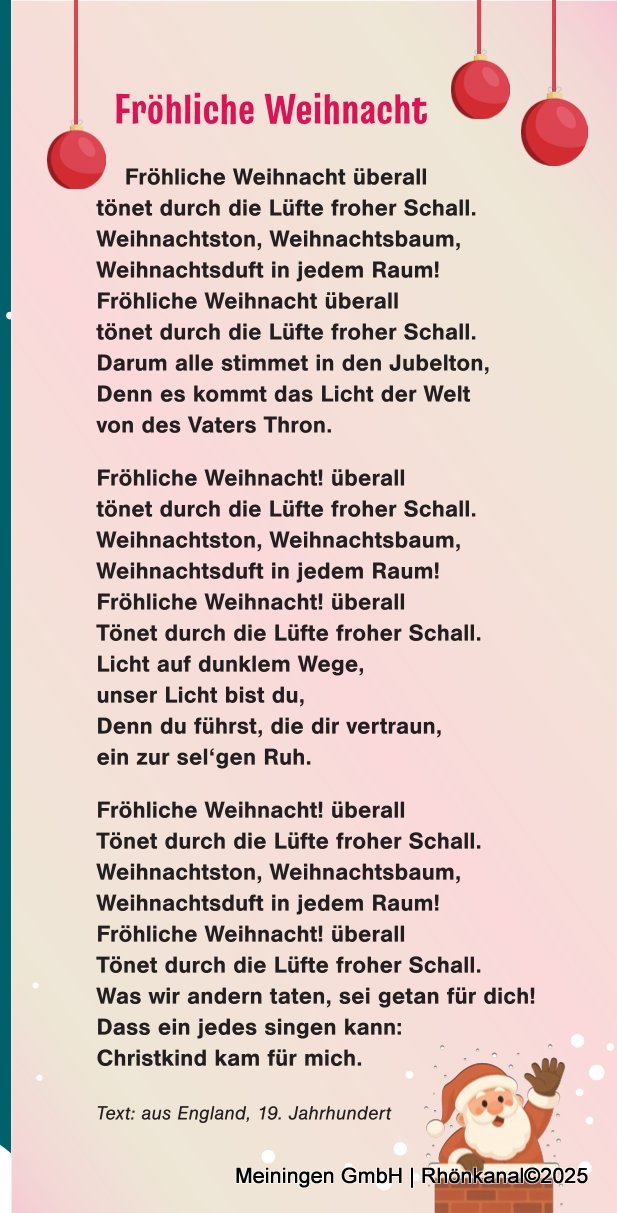 Fröhliche Weihnacht

Fröhliche Weihnacht überall
tönet durch die Lüfte froher Schall.
Weihnachtston, Weihnachtsbaum,
Weihnachtsduft in jedem Raum!
Fröhliche Weihnacht überall
tönet durch die Lüfte froher Schall.
Darum alle stimmet in den Jubelton,
Denn es kommt das Licht der Welt
von des Vaters Thron.

Fröhliche Weihnacht! überall
tönet durch die Lüfte froher Schall.
Weihnachtston, Weihnachtsbaum,
Weihnachtsduft in jedem Raum!
Fröhliche Weihnacht! überall
Tönet durch die Lüfte froher Schall.
Licht auf dunklem Wege,
unser Licht bist du,
Denn du führst, die dir vertraun,
ein zur sel‘gen Ruh.

Fröhliche Weihnacht! überall
Tönet durch die Lüfte froher Schall.
Weihnachtston, Weihnachtsbaum,
Weihnachtsduft in jedem Raum!
Fröhliche Weihnacht! überall
Tönet durch die Lüfte froher Schall.
Was wir andern taten, sei getan für dich!
Dass ein jedes singen kann:
Christkind kam für mich.

Text: aus England, 19. Jahrhundert

Meiningen GmbH | Rhönkanal©2025